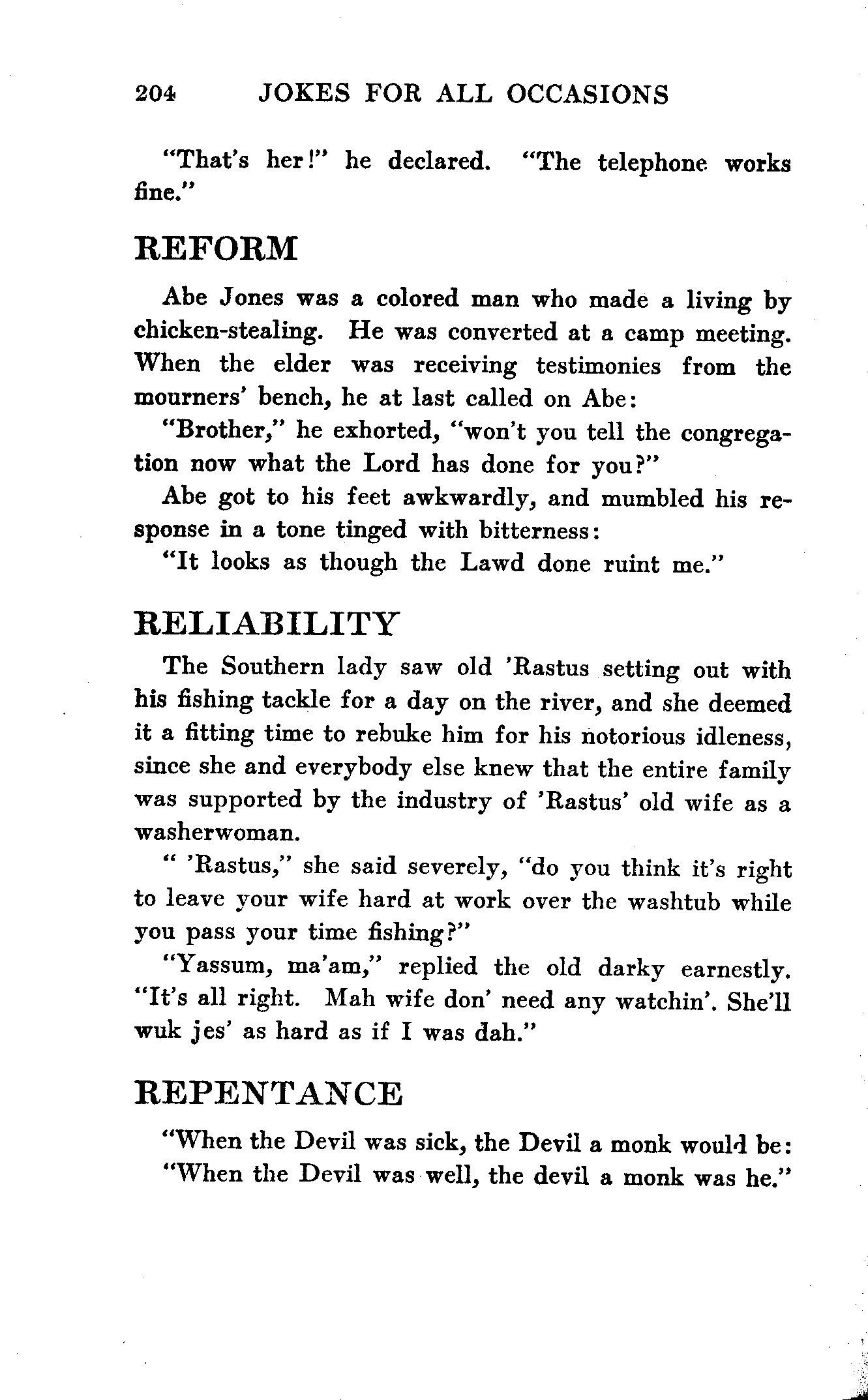 204 JOKES FOR ALL OCCASIONS

"That's her!" he declared. "The telephone works fine."

REFORM

Abe Jones was a colored man who made a living by chicken-stealing. He was converted at a camp meeting. When the elder was receiving testimonies from the mourners' bench, he at last called on Abe:

"Brother," he exhorted, "won't you tell the congregation now what the Lord has done for you?"

Abe got to his feet awkwardly, and mumbled his response in a tone tinged with bitterness:

"It looks as though the Lawd done ruint me."

RELIABILITY

The Southern lady saw old 'Rastus setting out with his fishing tackle for a day on the river, and she deemed it a fitting time to rebuke him for his notorious idleness, since she and everybody else knew that the entire family was supported by the industry of 'Rastus' old wife as a washerwoman.

" 'Rastus," she said severely, "do you think it's right to leave your wife hard at work over the washtub while you pass your time fishing?"

"Yassum, ma'am," replied the old darky earnestly. "It's all right. Mah wife don' need any watchin'. She'll wuk jes' as hard as if I was dah."

REPENTANCE

"When the Devil was sick, the Devil a monk would be:
"When the Devil was well, the devil a monk was he."